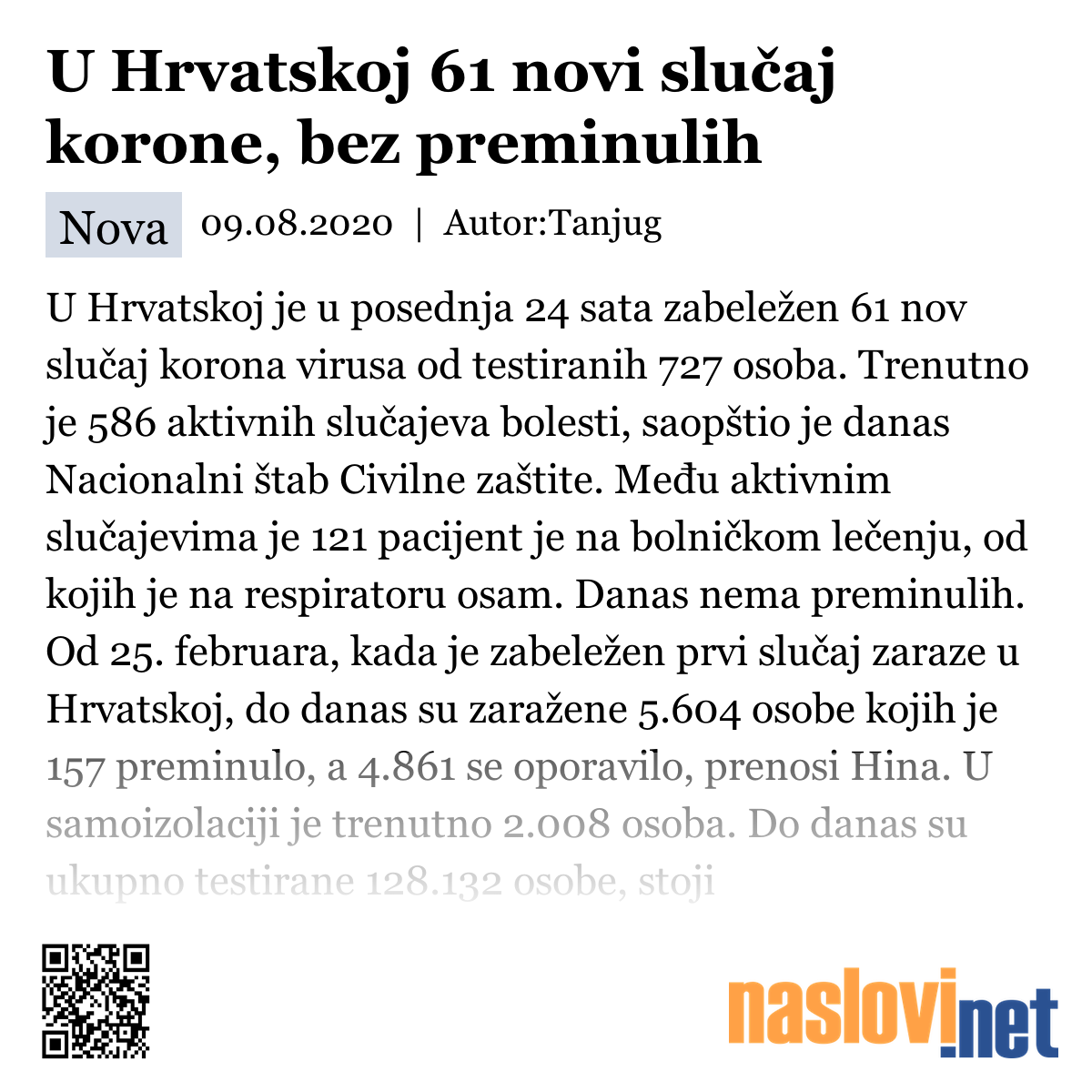 U Hrvatskoj 61 novi slučaj korone, bez preminulih

Nova 09.08.2020 | Autor:Tanjug

U Hrvatskoj je u posednja 24 sata zabeležen 61 nov slučaj korona virusa od testiranih 727 osoba. Trenutno je 586 aktivnih slučajeva bolesti, saopštio je danas Nacionalni štab Civilne zaštite. Među aktivnim slučajevima je 121 pacijent je na bolničkom lečenju, od kojih je na respiratoru osam. Danas nema preminulih. Od 25. februara, kada je zabeležen prvi slučaj zaraze u Hrvatskoj, do danas su zaražene 5.604 osobe kojih je 157 preminulo, a 4.861 se oporavilo, prenosi Hina. U samoizolaciji je trenutno 2.008 osoba. Do danas su ukupno testirane 128.132 osobe, stoji

naslovi.net